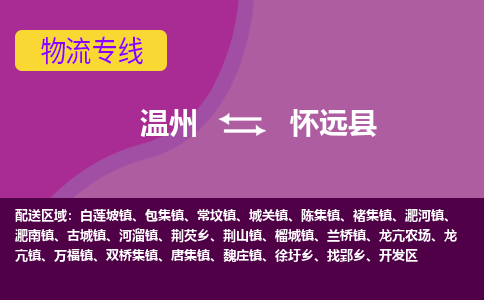 物流专线

温州 怀远县

配送区域：白莲坡镇、包集镇、常坟镇、城关镇、陈集镇、褚集镇、淝河镇、淝南镇、古城镇、河溜镇、荆芡乡、荆山镇、榴城镇、兰桥镇、龙亢农场、龙亢镇、万福镇、双桥集镇、唐集镇、魏庄镇、徐圩乡、找郢乡、开发区